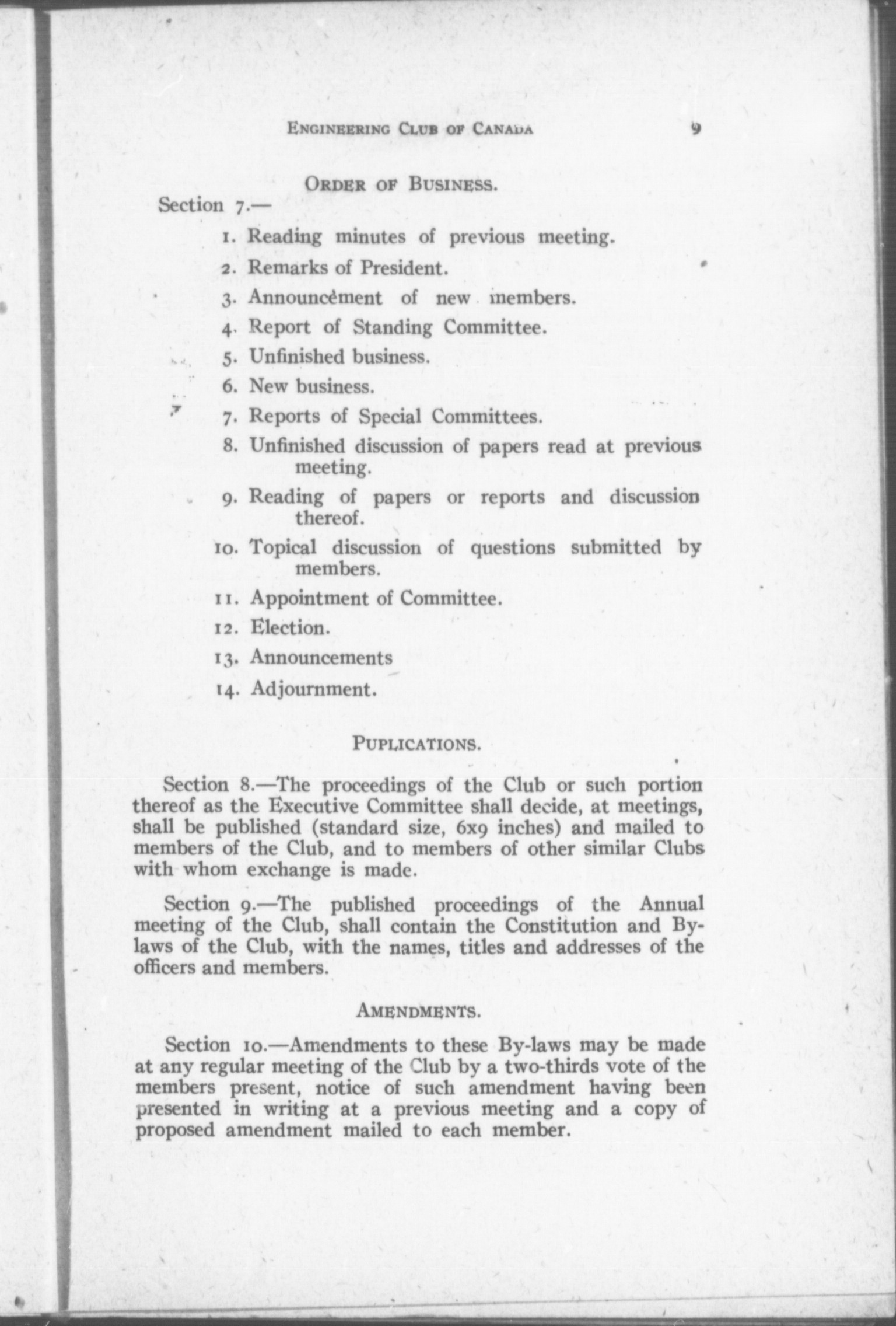 ENGINEERING CLUB OF CANADA 9

ORDER OF BUSINESS.

Section 7.—

1. Reading minutes of previous meeting.

2. Remarks of President.

3. Announcement of new members.

4. Report of Standing Committee.

5. Unfinished business.

6. New business.

7. Reports of Special Committees.

8. Unfinished discussion of papers read at previous meeting.

9. Reading of papers or reports and discussion thereof.

10. Topical discussion of questions submitted by members.

11. Appointment of Committee.

12. Election.

13. Announcements

14. Adjournment.

PUPLICATIONS.

Section 8.—The proceedings of the Club or such portion thereof as the Executive Committee shall decide, at meetings, shall be published (standard size, 6x9 inches) and mailed to members of the Club, and to members of other similar Clubs with whom exchange is made.

Section 9.—The published proceedings of the Annual meeting of the Club, shall contain the Constitution and By-laws of the Club, with the names, titles and addresses of the officers and members.

AMENDMENTS.

Section 10.—Amendments to these By-laws may be made at any regular meeting of the Club by a two-thirds vote of the members present, notice of such amendment having been presented in writing at a previous meeting and a copy of proposed amendment mailed to each member.